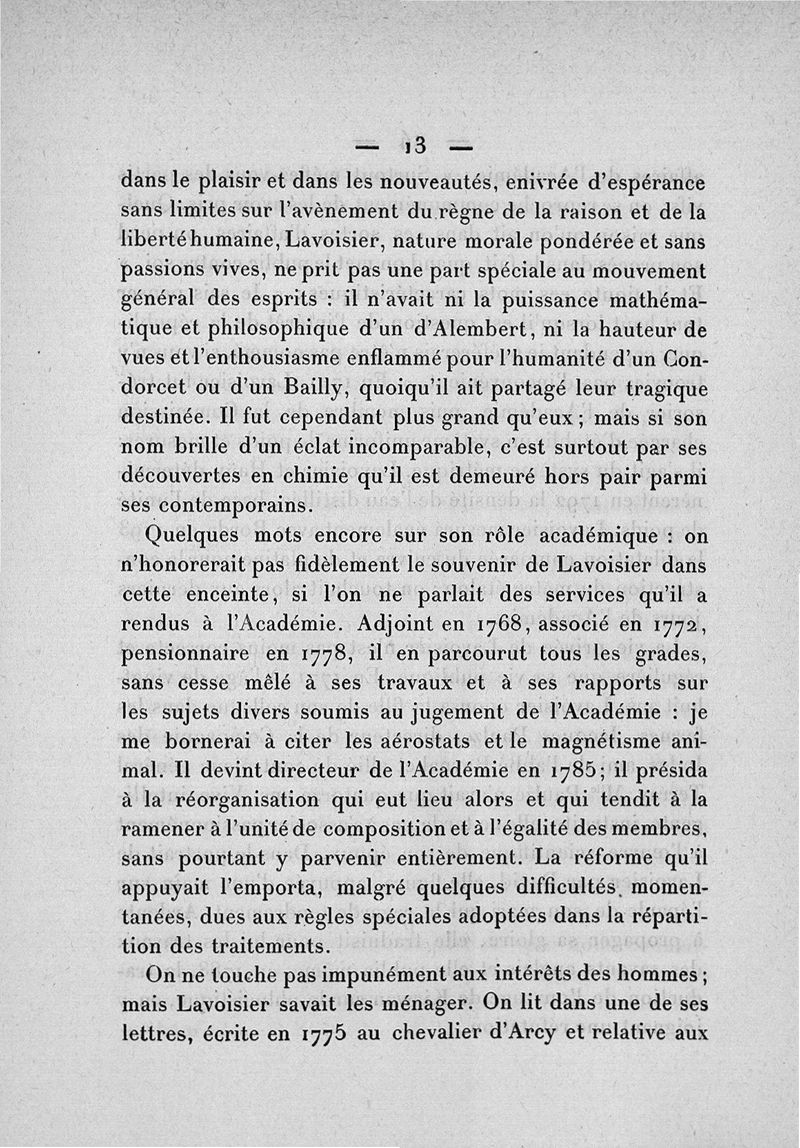 — 13 —

dans le plaisir et dans les nouveautés, enivrée d'espérance sans limites sur l'avènement du règne de la raison et de la liberté humaine, Lavoisier, nature morale pondérée et sans passions vives, ne prit pas une part spéciale au mouvement général des esprits : il n'avait ni la puissance mathématique et philosophique d'un d'Alembert, ni la hauteur de vues et l'enthousiasme enflammé pour l'humanité d'un Condorcet ou d'un Bailly, quoiqu'il ait partagé leur tragique destinée. Il fut cependant plus grand qu'eux ; mais si son nom brille d'un éclat incomparable, c'est surtout par ses découvertes en chimie qu'il est demeuré hors pair parmi ses contemporains.

Quelques mots encore sur son rôle académique : on n'honorerait pas fidèlement le souvenir de Lavoisier dans cette enceinte, si l'on ne parlait des services qu'il a rendus à l'Académie. Adjoint en 1768, associé en 1772, pensionnaire en 1778, il en parcourut tous les grades, sans cesse mêlé à ses travaux et à ses rapports sur les sujets divers soumis au jugement de l'Académie : je me bornerai à citer les aérostats et le magnétisme animal. Il devint directeur de l'Académie en 1785 ; il présida à la réorganisation qui eut lieu alors et qui tendit à la ramener à l'unité de composition et à l'égalité des membres, sans pourtant y parvenir entièrement. La réforme qu'il appuyait l'emporta, malgré quelques difficultés momentanées, dues aux règles spéciales adoptées dans la répartition des traitements.

On ne touche pas impunément aux intérêts des hommes ; mais Lavoisier savait les ménager. On lit dans une de ses lettres, écrite en 1775 au chevalier d'Arcy et relative aux